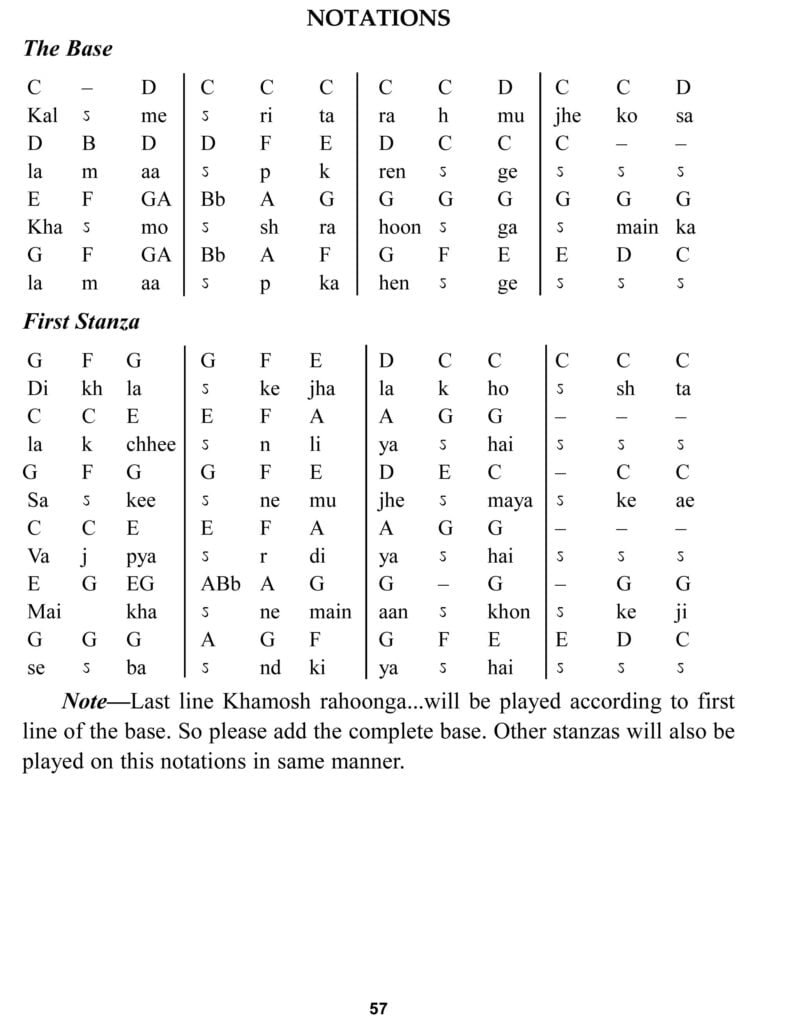 NOTATIONS

The Base

| C | – | D | C | C | C | C | C | D | C | C | D |
|---|---|---|---|---|---|---|---|---|---|---|---|
| Kal | ऽ | me | ऽ | ri | ta | ra | h | mu | jhe | ko | sa |
| D | B | D | D | F | E | D | C | C | C | – | – |
| la | m | aa | ऽ | p | k | ren | ऽ | ge | ऽ | ऽ | ऽ |
| E | F | GA | Bb | A | G | G | G | G | G | G | G |
| Kha | ऽ | mo | ऽ | sh | ra | hoon | ऽ | ga | ऽ | main | ka |
| G | F | GA | Bb | A | F | G | F | E | E | D | C |
| la | m | aa | ऽ | p | ka | hen | ऽ | ge | ऽ | ऽ | ऽ |

First Stanza

| G | F | G | G | F | E | D | C | C | C | C | C |
|---|---|---|---|---|---|---|---|---|---|---|---|
| Di | kh | la | ऽ | ke | jha | la | k | ho | ऽ | sh | ta |
| C | C | E | E | F | A | A | G | G | – | – | – |
| la | k | chhee | ऽ | n | li | ya | ऽ | hai | ऽ | ऽ | ऽ |
| G | F | G | G | F | E | D | E | C | – | C | C |
| Sa | ऽ | kee | ऽ | ne | mu | jhe | ऽ | maya | ऽ | ke | ae |
| C | C | E | E | F | A | A | G | G | – | – | – |
| Va | j | pya | ऽ | r | di | ya | ऽ | hai | ऽ | ऽ | ऽ |
| E | G | EG | ABb | A | G | G | – | G | – | G | G |
| Mai | | kha | ऽ | ne | main | aan | ऽ | khon | ऽ | ke | ji |
| G | G | G | A | G | F | G | F | E | E | D | C |
| se | ऽ | ba | ऽ | nd | ki | ya | ऽ | hai | ऽ | ऽ | ऽ |

Note—Last line Khamosh rahoonga...will be played according to first line of the base. So please add the complete base. Other stanzas will also be played on this notations in same manner.

57